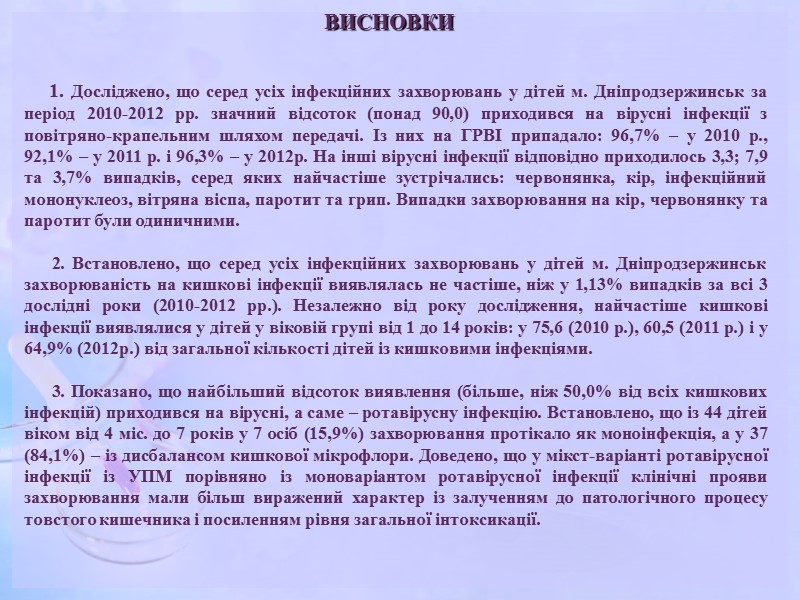 ВИСНОВКИ

1. Досліджено, що серед усіх інфекційних захворювань у дітей м. Дніпродзержинськ за період 2010-2012 рр. значний відсоток (понад 90,0) приходився на вірусні інфекції з повітряно-крапельним шляхом передачі. Із них на ГРВІ припадало: 96,7% – у 2010 р., 92,1% – у 2011 р. і 96,3% – у 2012р. На інші вірусні інфекції відповідно приходилось 3,3; 7,9 та 3,7% випадків, серед яких найчастіше зустрічались: червонянка, кір, інфекційний мононуклеоз, вітряна віспа, паротит та грип. Випадки захворювання на кір, червонянку та паротит були одиничними.

2. Встановлено, що серед усіх інфекційних захворювань у дітей м. Дніпродзержинськ захворюваність на кишкові інфекції виявлялась не частіше, ніж у 1,13% випадків за всі 3 дослідні роки (2010-2012 рр.). Незалежно від року дослідження, найчастіше кишкові інфекції виявлялися у дітей у віковій групі від 1 до 14 років: у 75,6 (2010 р.), 60,5 (2011 р.) і у 64,9% (2012р.) від загальної кількості дітей із кишковими інфекціями.

3. Показано, що найбільший відсоток виявлення (більше, ніж 50,0% від всіх кишкових інфекцій) приходився на вірусні, а саме – ротавірусну інфекцію. Встановлено, що із 44 дітей віком від 4 міс. до 7 років у 7 осіб (15,9%) захворювання протікало як моноінфекція, а у 37 (84,1%) – із дисбалансом кишкової мікрофлори. Доведено, що у мікст-варіанті ротавірусної інфекції із УПМ порівняно із моноваріантом ротавірусної інфекції клінічні прояви захворювання мали більш виражений характер із залученням до патологічного процесу товстого кишечника і посиленням рівня загальної інтоксикації.